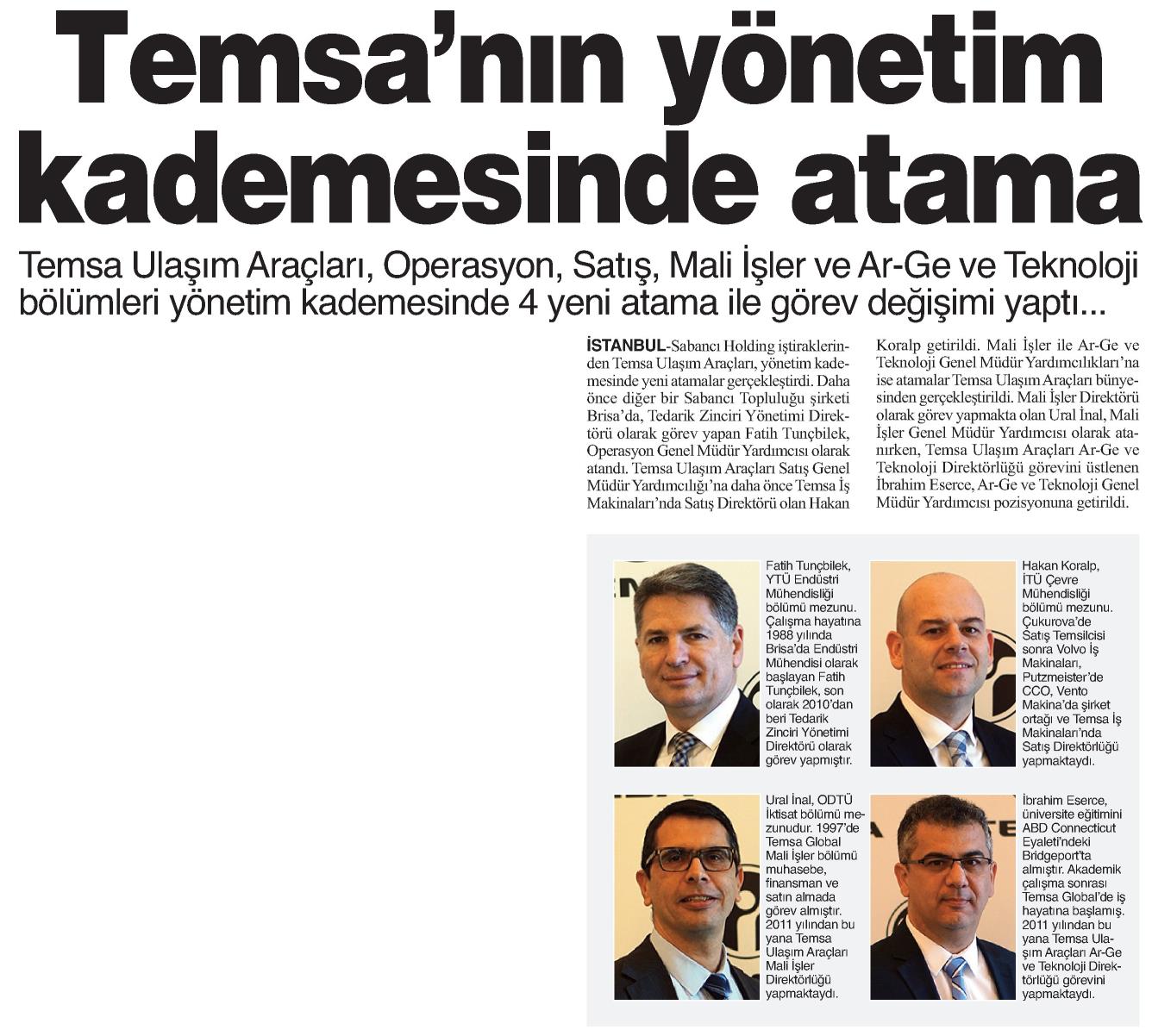 Temsa'nın yönetim kademesinde atama

Temsa Ulaşım Araçları, Operasyon, Satış, Mali İşler ve Ar-Ge ve Teknoloji bölümleri yönetim kademesinde 4 yeni atama ile görev değişimi yaptı...

İSTANBUL-Sabancı Holding iştiraklerinden Temsa Ulaşım Araçları, yönetim kademesinde yeni atamalar gerçekleştirdi. Daha önce diğer bir Sabancı Topluluğu şirketi Brisa'da, Tedarik Zinciri Yönetimi Direktörü olarak görev yapan Fatih Tunçbilek, Operasyon Genel Müdür Yardımcısı olarak atandı. Temsa Ulaşım Araçları Satış Genel Müdür Yardımcılığı'na daha önce Temsa İş Makinaları'nda Satış Direktörü olan Hakan Koralp getirildi. Mali İşler ile Ar-Ge ve Teknoloji Genel Müdür Yardımcılıkları'na ise atamalar Temsa Ulaşım Araçları bünyesinden gerçekleştirildi. Mali İşler Direktörü olarak görev yapmakta olan Ural İnal, Mali İşler Genel Müdür Yardımcısı olarak atanırken, Temsa Ulaşım Araçları Ar-Ge ve Teknoloji Direktörlüğü görevini üstlenen İbrahim Eserce, Ar-Ge ve Teknoloji Genel Müdür Yardımcısı pozisyonuna getirildi.

Fatih Tunçbilek, YTÜ Endüstri Mühendisliği bölümü mezunu. Çalışma hayatına 1988 yılında Brisa'da Endüstri Mühendisi olarak başlayan Fatih Tunçbilek, son olarak 2010'dan beri Tedarik Zinciri Yönetimi Direktörü olarak görev yapmıştır.

Hakan Koralp, İTÜ Çevre Mühendisliği bölümü mezunu. Çukurova'de Satış Temsilcisi sonra Volvo İş Makinaları, Putzmeister'de CCO, Vento Makina'da şirket ortağı ve Temsa İş Makinaları'nda Satış Direktörlüğü yapmaktaydı.

Ural İnal, ODTÜ İktisat bölümü mezunudur. 1997'de Temsa Global Mali İşler bölümü muhasebe, finansman ve satın almada görev almıştır. 2011 yılından bu yana Temsa Ulaşım Araçları Mali İşler Direktörlüğü yapmaktaydı.

İbrahim Eserce, üniversite eğitimini ABD Connecticut Eyaleti'ndeki Bridgeport'ta almıştır. Akademik çalışma sonrası Temsa Global'de iş hayatına başlamış. 2011 yılından bu yana Temsa Ulaşım Araçları Ar-Ge ve Teknoloji Direktörlüğü görevini yapmaktaydı.